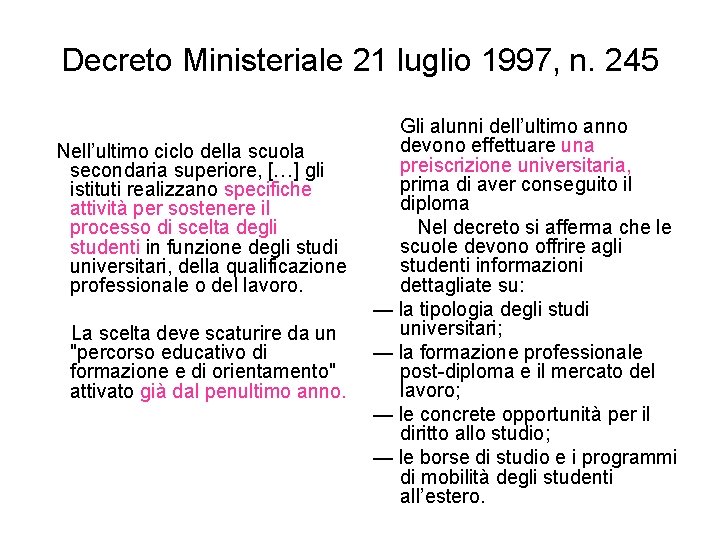 Decreto Ministeriale 21 luglio 1997, n. 245

Nell’ultimo ciclo della scuola secondaria superiore, […] gli istituti realizzano specifiche attività per sostenere il processo di scelta degli studenti in funzione degli studi universitari, della qualificazione professionale o del lavoro.

La scelta deve scaturire da un "percorso educativo di formazione e di orientamento" attivato già dal penultimo anno.

Gli alunni dell’ultimo anno devono effettuare una preiscrizione universitaria, prima di aver conseguito il diploma

Nel decreto si afferma che le scuole devono offrire agli studenti informazioni dettagliate su:

— la tipologia degli studi universitari;

— la formazione professionale post-diploma e il mercato del lavoro;

— le concrete opportunità per il diritto allo studio;

— le borse di studio e i programmi di mobilità degli studenti all’estero.